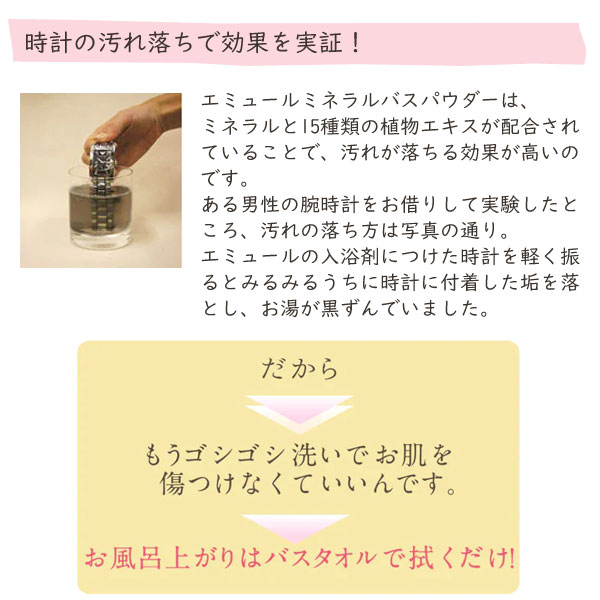 時計の汚れ落ちで効果を実証！

エミュールミネラルバスパウダーは、ミネラルと15種類の植物エキスが配合されていることで、汚れが落ちる効果が高いのです。
ある男性の腕時計をお借りして実験したところ、汚れの落ち方は写真の通り。
エミュールの入浴剤につけた時計を軽く振るとみるみるうちに時計に付着した垢を落とし、お湯が黒ずんでいました。

だから

もうゴシゴシ洗いでお肌を傷つけなくていいんです。

お風呂上がりはバスタオルで拭くだけ!